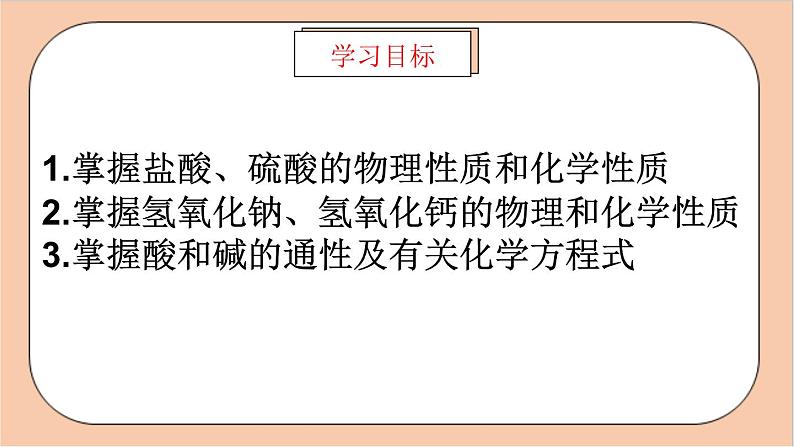 学习目标

1.掌握盐酸、硫酸的物理性质和化学性质
2.掌握氢氧化钠、氢氧化钙的物理和化学性质
3.掌握酸和碱的通性及有关化学方程式